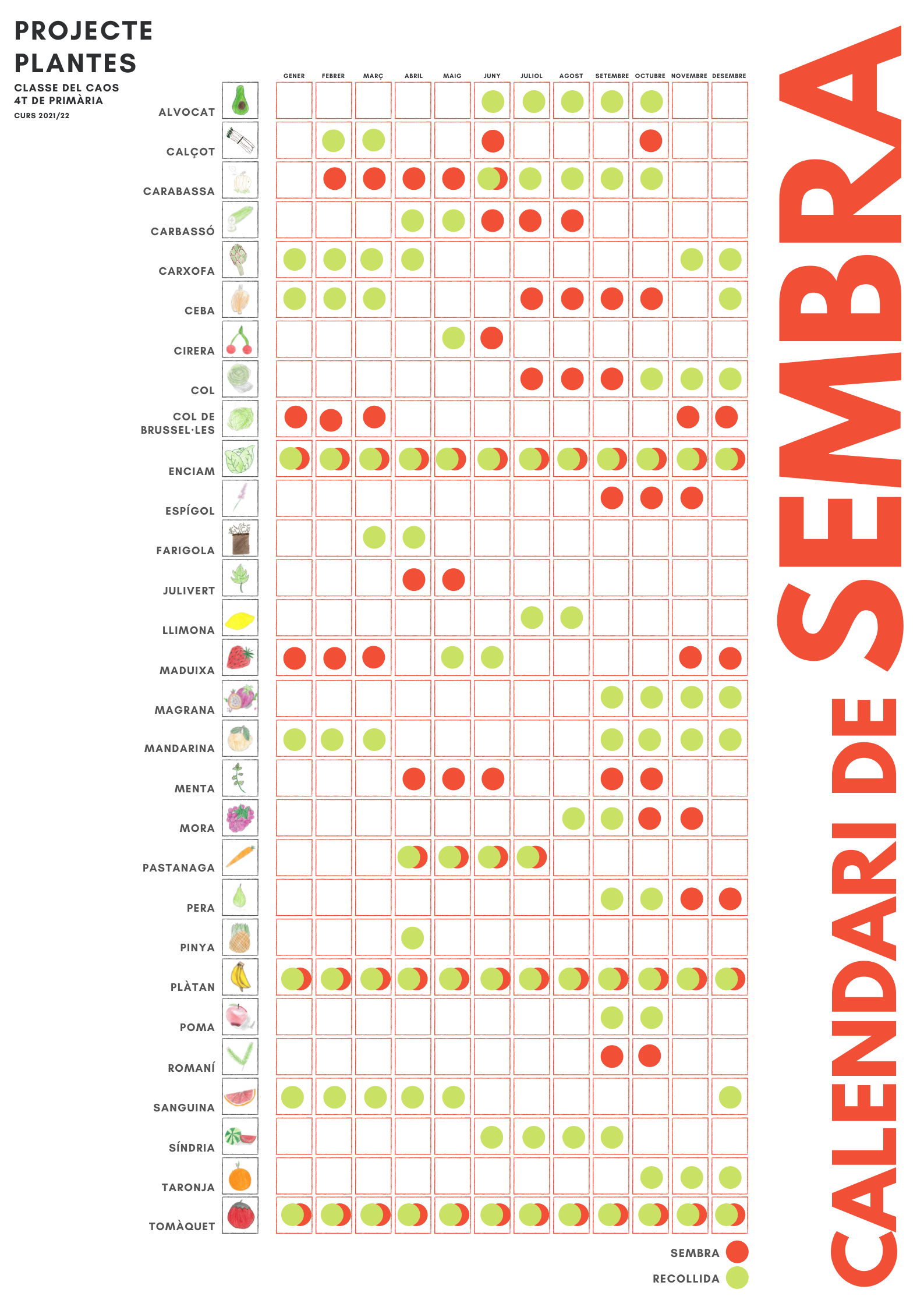 PROJECTE PLANTES

CLASSE DEL CAOS
4T DE PRIMÀRIA
CURS 2021/22

GENER FEBRER MARÇ ABRIL MAIG JUNY JULIOL AGOST SETEMBRE OCTUBRE NOVEMBRE DESEMBRE

ALVOCAT
CALÇOT
CARABASSA
CARBASSÓ
CARXOFA
CEBA
CIRERA
COL
COL DE BRUSSEL·LES
ENCIAM
ESPÍGOL
FARIGOLA
JULIVERT
LLIMONA
MADUIXA
MAGRANA
MANDARINA
MENTA
MORA
PASTANAGA
PERA
PINYA
PLÀTAN
POMA
ROMANÍ
SANGUINA
SÍNDRIA
TARONJA
TOMÀQUET

SEMBRA
RECOLLIDA

CALENDARI DE SEMBRA